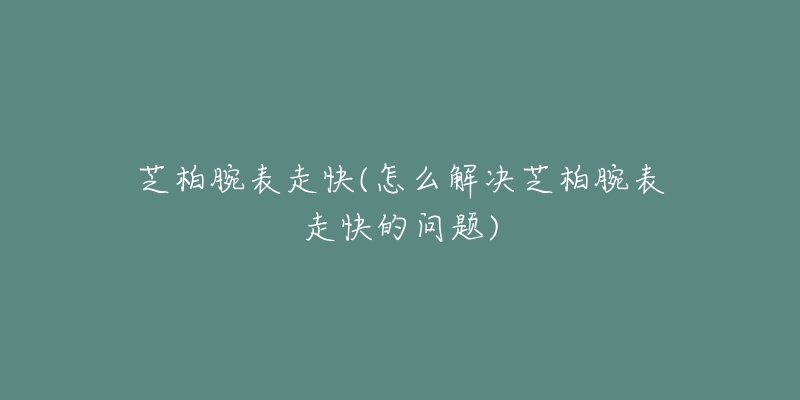 芝柏腕表走快(怎么解决芝柏腕表走快的问题)